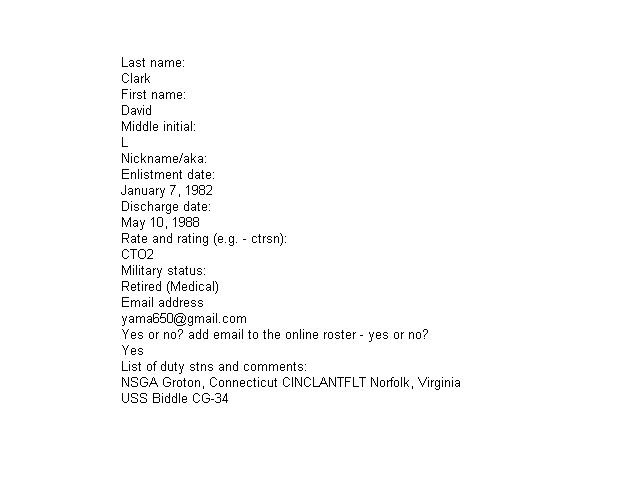 Last name:
Clark
First name:
David
Middle initial:
L
Nickname/aka:
Enlistment date:
January 7, 1982
Discharge date:
May 10, 1988
Rate and rating (e.g. - ctrsn):
CTO2
Military status:
Retired (Medical)
Email address
yama650@gmail.com
Yes or no? add email to the online roster - yes or no?
Yes
List of duty stns and comments:
NSGA Groton, Connecticut CINCLANTFLT Norfolk, Virginia
USS Biddle CG-34